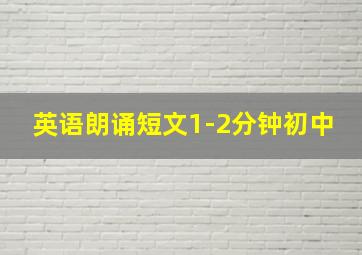 英语朗诵短文1-2分钟初中